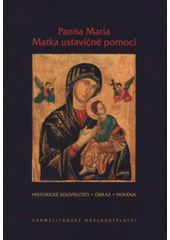 Panna Maria
Matka ustavičné pomoci

HISTORICKÉ SOUVISLOSTI • OBRAZ • NOVÉNA

KARMELITÁNSKÉ NAKLADATELSTVÍ